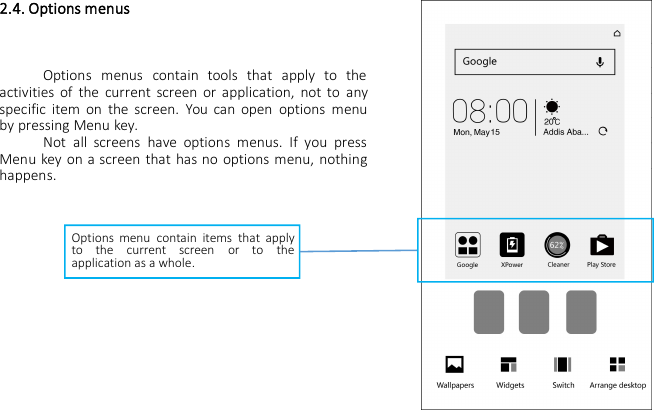 2.4. Options menus

Options menus contain tools that apply to the activities of the current screen or application, not to any specific item on the screen. You can open options menu by pressing Menu key.

Not all screens have options menus. If you press Menu key on a screen that has no options menu, nothing happens.

Options menu contain items that apply to the current screen or to the application as a whole.

Google

08:00

Mon, May 15

20°C

Addis Aba...

62%

Google

XPower

Cleaner

Play Store

Wallpapers

Widgets

Switch

Arrange desktop